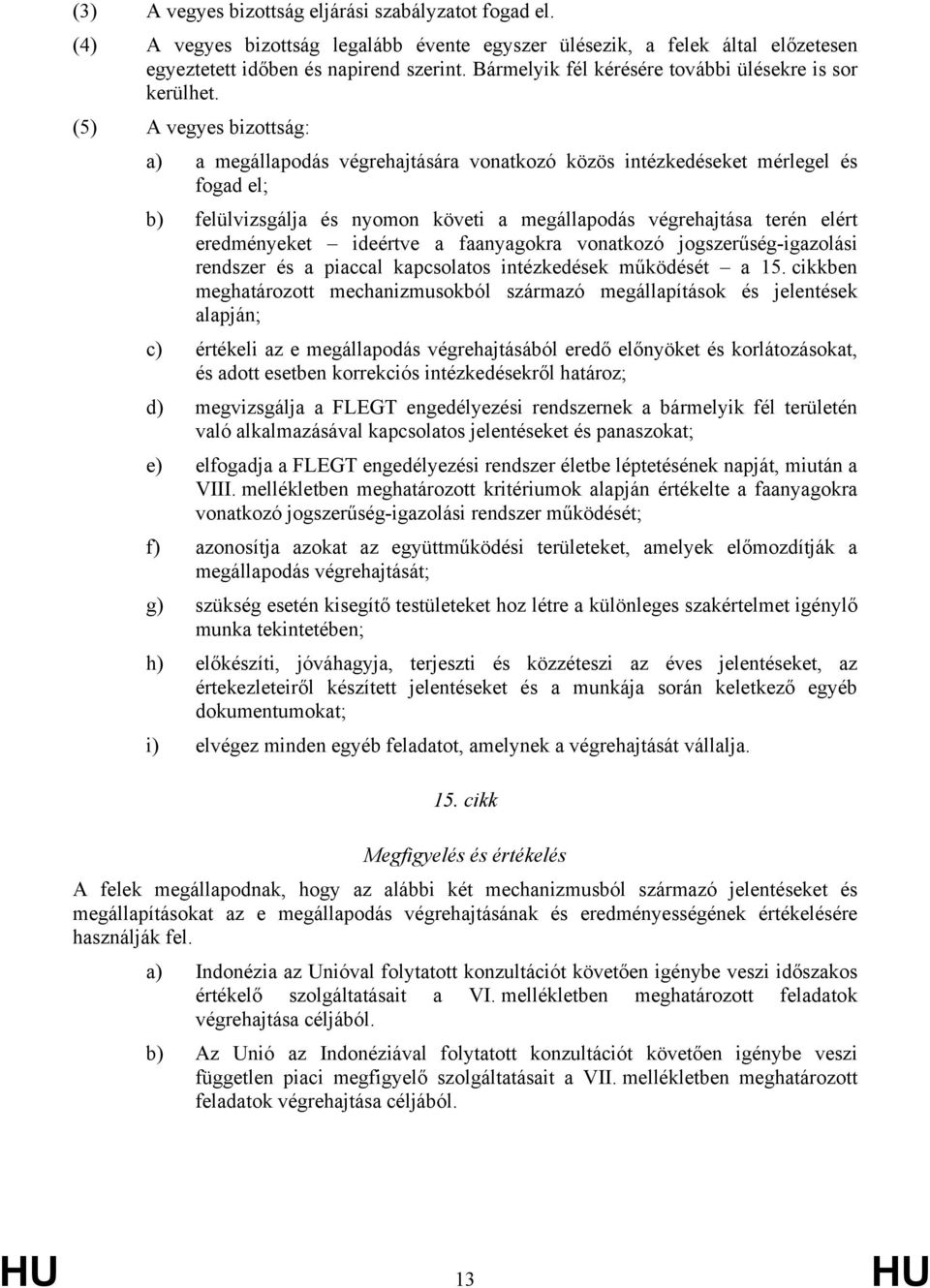 (3) A vegyes bizottság eljárási szabályzatot fogad el.

(4) A vegyes bizottság legalább évente egyszer ülésezik, a felek által előzetesen egyeztetett időben és napirend szerint. Bármelyik fél kérésére további ülésekre is sor kerülhet.

(5) A vegyes bizottság:

a) a megállapodás végrehajtására vonatkozó közös intézkedéseket mérlegel és fogad el;

b) felülvizsgálja és nyomon követi a megállapodás végrehajtása terén elért eredményeket – ideértve a faanyagokra vonatkozó jogszerűség-igazolási rendszer és a piaccal kapcsolatos intézkedések működését – a 15. cikkben meghatározott mechanizmusokból származó megállapítások és jelentések alapján;

c) értékeli az e megállapodás végrehajtásából eredő előnyöket és korlátozásokat, és adott esetben korrekciós intézkedésekről határoz;

d) megvizsgálja a FLEGT engedélyezési rendszernek a bármelyik fél területén való alkalmazásával kapcsolatos jelentéseket és panaszokat;

e) elfogadja a FLEGT engedélyezési rendszer életbe léptetésének napját, miután a VIII. mellékletben meghatározott kritériumok alapján értékelte a faanyagokra vonatkozó jogszerűség-igazolási rendszer működését;

f) azonosítja azokat az együttműködési területeket, amelyek előmozdítják a megállapodás végrehajtását;

g) szükség esetén kisegítő testületeket hoz létre a különleges szakértelmet igénylő munka tekintetében;

h) előkészíti, jóváhagyja, terjeszti és közzéteszi az éves jelentéseket, az értekezleteiről készített jelentéseket és a munkája során keletkező egyéb dokumentumokat;

i) elvégez minden egyéb feladatot, amelynek a végrehajtását vállalja.

15. cikk

Megfigyelés és értékelés

A felek megállapodnak, hogy az alábbi két mechanizmusból származó jelentéseket és megállapításokat az e megállapodás végrehajtásának és eredményességének értékelésére használják fel.

a) Indonézia az Unióval folytatott konzultációt követően igénybe veszi időszakos értékelő szolgáltatásait a VI. mellékletben meghatározott feladatok végrehajtása céljából.

b) Az Unió az Indonéziával folytatott konzultációt követően igénybe veszi független piaci megfigyelő szolgáltatásait a VII. mellékletben meghatározott feladatok végrehajtása céljából.

HU 13 HU